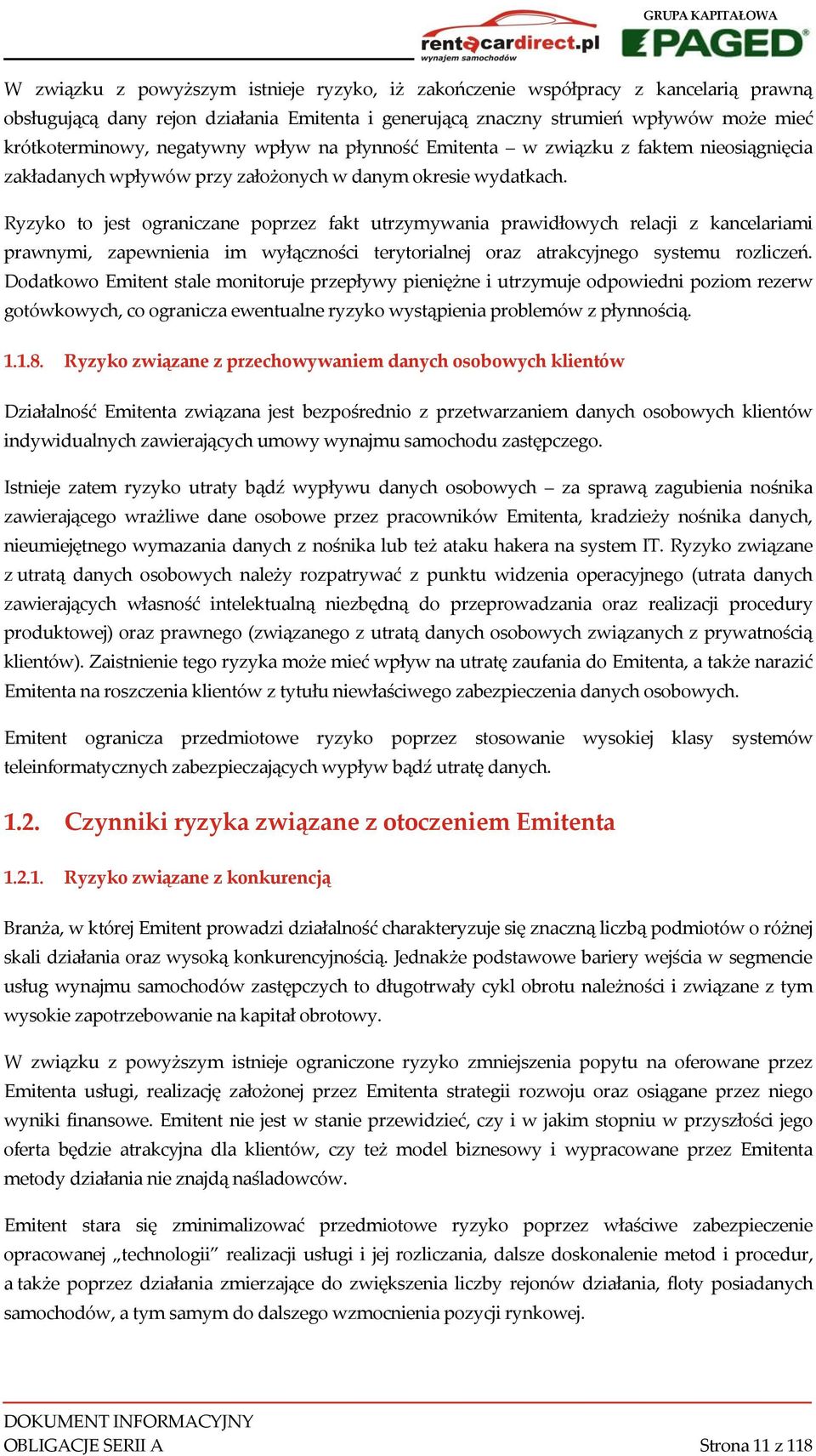 rentacardirect.pl
wynajem samochodów

GRUPA KAPITAŁOWA
PAGED

W związku z powyższym istnieje ryzyko, iż zakończenie współpracy z kancelarią prawną obsługującą dany rejon działania Emitenta i generującą znaczny strumień wpływów może mieć krótkoterminowy, negatywny wpływ na płynność Emitenta – w związku z faktem nieosiągnięcia zakładanych wpływów przy założonych w danym okresie wydatkach.

Ryzyko to jest ograniczane poprzez fakt utrzymywania prawidłowych relacji z kancelariami prawnymi, zapewnienia im wyłączności terytorialnej oraz atrakcyjnego systemu rozliczeń. Dodatkowo Emitent stale monitoruje przepływy pieniężne i utrzymuje odpowiedni poziom rezerw gotówkowych, co ogranicza ewentualne ryzyko wystąpienia problemów z płynnością.

1.1.8. Ryzyko związane z przechowywaniem danych osobowych klientów

Działalność Emitenta związana jest bezpośrednio z przetwarzaniem danych osobowych klientów indywidualnych zawierających umowy wynajmu samochodu zastępczego.

Istnieje zatem ryzyko utraty bądź wypływu danych osobowych – za sprawą zagubienia nośnika zawierającego wrażliwe dane osobowe przez pracowników Emitenta, kradzieży nośnika danych, nieumiejętnego wymazania danych z nośnika lub też ataku hakera na system IT. Ryzyko związane z utratą danych osobowych należy rozpatrywać z punktu widzenia operacyjnego (utrata danych zawierających własność intelektualną niezbędną do przeprowadzania oraz realizacji procedury produktowej) oraz prawnego (związanego z utratą danych osobowych związanych z prywatnością klientów). Zaistnienie tego ryzyka może mieć wpływ na utratę zaufania do Emitenta, a także narazić Emitenta na roszczenia klientów z tytułu niewłaściwego zabezpieczenia danych osobowych.

Emitent ogranicza przedmiotowe ryzyko poprzez stosowanie wysokiej klasy systemów teleinformatycznych zabezpieczających wypływ bądź utratę danych.

1.2. Czynniki ryzyka związane z otoczeniem Emitenta

1.2.1. Ryzyko związane z konkurencją

Branża, w której Emitent prowadzi działalność charakteryzuje się znaczną liczbą podmiotów o różnej skali działania oraz wysoką konkurencyjnością. Jednakże podstawowe bariery wejścia w segmencie usług wynajmu samochodów zastępczych to długotrwały cykl obrotu należności i związane z tym wysokie zapotrzebowanie na kapitał obrotowy.

W związku z powyższym istnieje ograniczone ryzyko zmniejszenia popytu na oferowane przez Emitenta usługi, realizację założonej przez Emitenta strategii rozwoju oraz osiągane przez niego wyniki finansowe. Emitent nie jest w stanie przewidzieć, czy i w jakim stopniu w przyszłości jego oferta będzie atrakcyjna dla klientów, czy też model biznesowy i wypracowane przez Emitenta metody działania nie znajdą naśladowców.

Emitent stara się zminimalizować przedmiotowe ryzyko poprzez właściwe zabezpieczenie opracowanej „technologii” realizacji usługi i jej rozliczania, dalsze doskonalenie metod i procedur, a także poprzez działania zmierzające do zwiększenia liczby rejonów działania, floty posiadanych samochodów, a tym samym do dalszego wzmocnienia pozycji rynkowej.

DOKUMENT INFORMACYJNY
OBLIGACJE SERII A

Strona 11 z 118